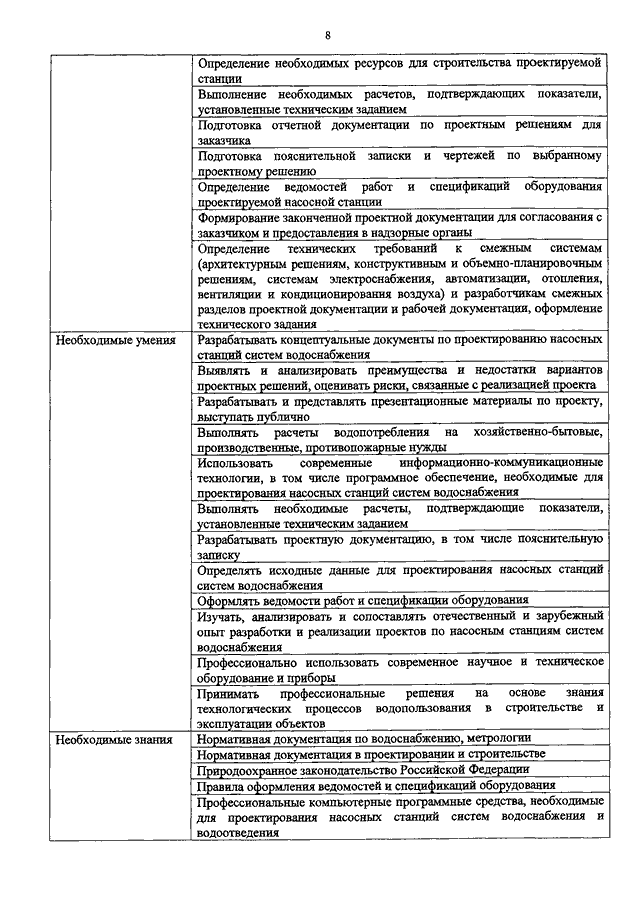 8

| | |
|---|---|
| | Определение необходимых ресурсов для строительства проектируемой станции |
| | Выполнение необходимых расчетов, подтверждающих показатели, установленные техническим заданием |
| | Подготовка отчетной документации по проектным решениям для заказчика |
| | Подготовка пояснительной записки и чертежей по выбранному проектному решению |
| | Определение ведомостей работ и спецификаций оборудования проектируемой насосной станции |
| | Формирование законченной проектной документации для согласования с заказчиком и предоставления в надзорные органы |
| | Определение технических требований к смежным системам (архитектурным решениям, конструктивным и объемно-планировочным решениям, системам электроснабжения, автоматизации, отопления, вентиляции и кондиционирования воздуха) и разработчикам смежных разделов проектной документации и рабочей документации, оформление технического задания |
| Необходимые умения | Разрабатывать концептуальные документы по проектированию насосных станций систем водоснабжения |
| | Выявлять и анализировать преимущества и недостатки вариантов проектных решений, оценивать риски, связанные с реализацией проекта |
| | Разрабатывать и представлять презентационные материалы по проекту, выступать публично |
| | Выполнять расчеты водопотребления на хозяйственно-бытовые, производственные, противопожарные нужды |
| | Использовать современные информационно-коммуникационные технологии, в том числе программное обеспечение, необходимые для проектирования насосных станций систем водоснабжения |
| | Выполнять необходимые расчеты, подтверждающие показатели, установленные техническим заданием |
| | Разрабатывать проектную документацию, в том числе пояснительную записку |
| | Определять исходные данные для проектирования насосных станций систем водоснабжения |
| | Оформлять ведомости работ и спецификации оборудования |
| | Изучать, анализировать и сопоставлять отечественный и зарубежный опыт разработки и реализации проектов по насосным станциям систем водоснабжения |
| | Профессионально использовать современное научное и техническое оборудование и приборы |
| | Принимать профессиональные решения на основе знания технологических процессов водопользования в строительстве и эксплуатации объектов |
| Необходимые знания | Нормативная документация по водоснабжению, метрологии |
| | Нормативная документация в проектировании и строительстве |
| | Природоохранное законодательство Российской Федерации |
| | Правила оформления ведомостей и спецификаций оборудования |
| | Профессиональные компьютерные программные средства, необходимые для проектирования насосных станций систем водоснабжения и водоотведения |